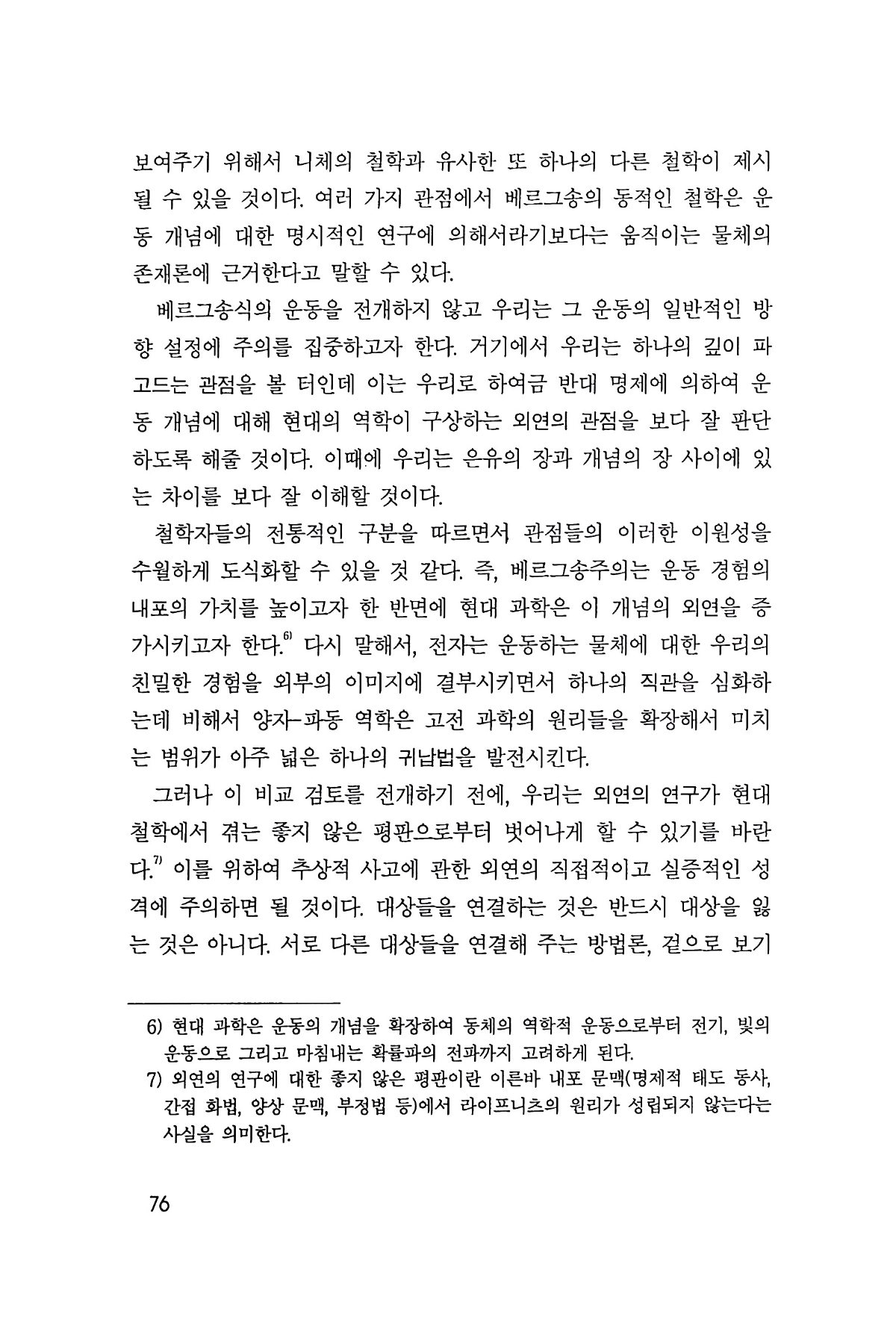 보여주기 위해서 니체의 철학과 유사한 또 하나의 다른 철학이 제시될 수 있을 것이다. 여러 가지 관점에서 베르그송의 동적인 철학은 운동 개념에 대한 명시적인 연구에 의해서라기보다는 움직이는 물체의 존재론에 근거한다고 말할 수 있다.

베르그송식의 운동을 전개하지 않고 우리는 그 운동의 일반적인 방향 설정에 주의를 집중하고자 한다. 거기에서 우리는 하나의 깊이 파고드는 관점을 볼 터인데 이는 우리로 하여금 반대 명제에 의하여 운동 개념에 대해 현대의 역학이 구상하는 외연의 관점을 보다 잘 판단하도록 해줄 것이다. 이때에 우리는 은유의 장과 개념의 장 사이에 있는 차이를 보다 잘 이해할 것이다.

철학자들의 전통적인 구분을 따르면서 관점들의 이러한 이원성을 수월하게 도식화할 수 있을 것 같다. 즉, 베르그송주의는 운동 경험의 내포의 가치를 높이고자 한 반면에 현대 과학은 이 개념의 외연을 증가시키고자 한다.$^{6)}$ 다시 말해서, 전자는 운동하는 물체에 대한 우리의 친밀한 경험을 외부의 이미지에 결부시키면서 하나의 직관을 심화하는데 비해서 양자-파동 역학은 고전 과학의 원리들을 확장해서 미치는 범위가 아주 넓은 하나의 귀납법을 발전시킨다.

그러나 이 비교 검토를 전개하기 전에, 우리는 외연의 연구가 현대 철학에서 겪는 좋지 않은 평판으로부터 벗어나게 할 수 있기를 바란다.$^{7)}$ 이를 위하여 추상적 사고에 관한 외연의 직접적이고 실증적인 성격에 주의하면 될 것이다. 대상들을 연결하는 것은 반드시 대상을 잃는 것은 아니다. 서로 다른 대상들을 연결해 주는 방법론, 겉으로 보기

6) 현대 과학은 운동의 개념을 확장하여 동체의 역학적 운동으로부터 전기, 빛의 운동으로 그리고 마침내는 확률파의 전파까지 고려하게 된다.
7) 외연의 연구에 대한 좋지 않은 평판이란 이른바 내포 문맥(명제적 태도 동사, 간접 화법, 양상 문맥, 부정법 등)에서 라이프니츠의 원리가 성립되지 않는다는 사실을 의미한다.

76